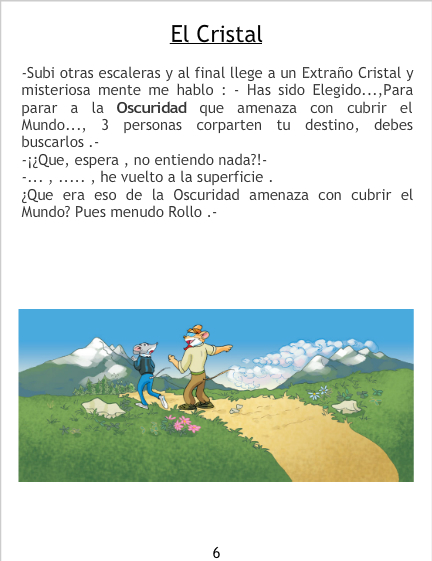 El Cristal

-Subi otras escaleras y al final llege a un Extraño Cristal y misteriosa mente me hablo : - Has sido Elegido...,Para parar a la Oscuridad que amenaza con cubrir el Mundo..., 3 personas corparten tu destino, debes buscarlos .-

-¡¿Que, espera , no entiendo nada?!-

-... , ..... , he vuelto a la superficie .

¿Que era eso de la Oscuridad amenaza con cubrir el Mundo? Pues menudo Rollo .-

6